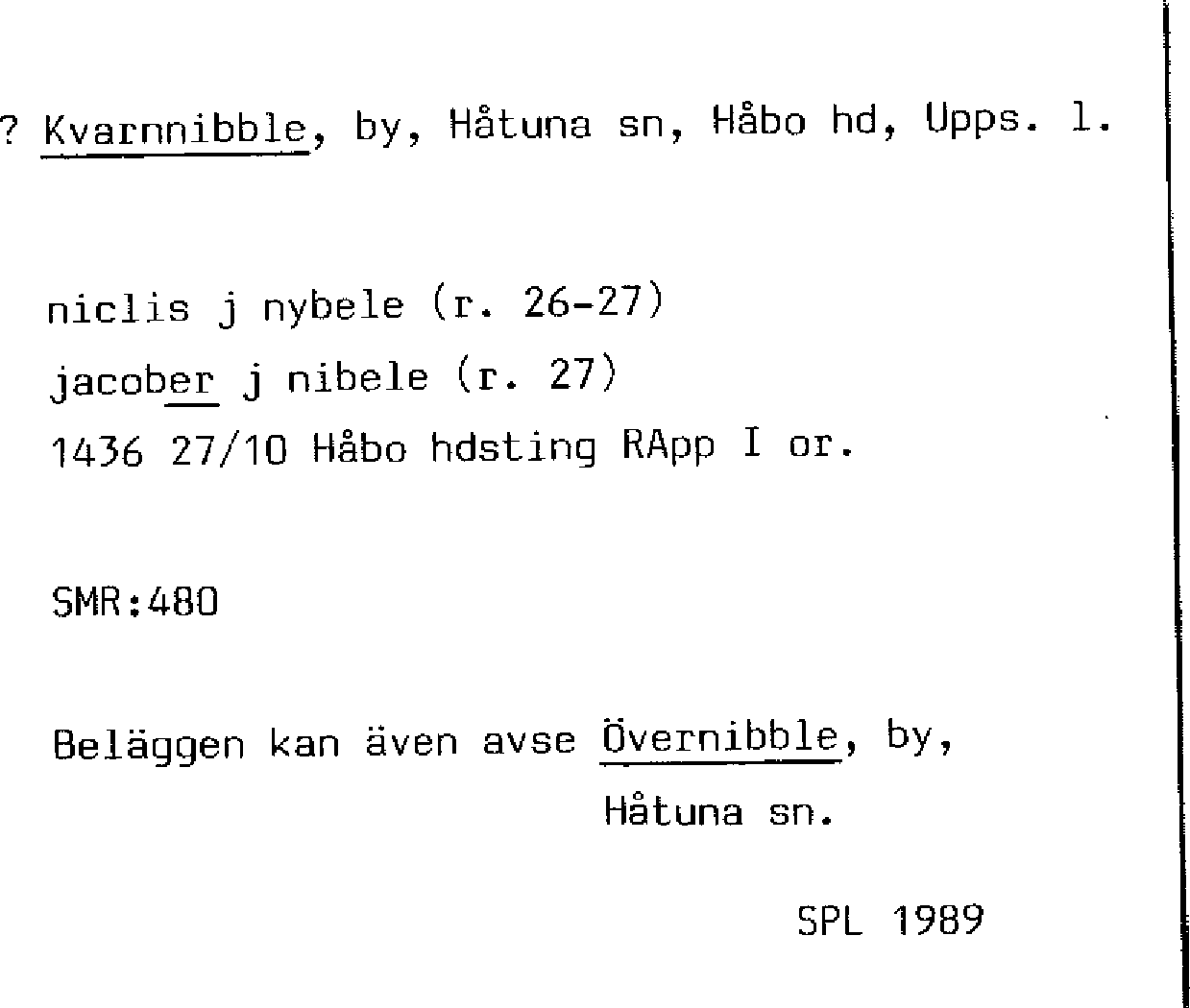 ? Kvarnnibble, by, Håtuna sn, Håbo hd, Upps. l.

niclis j nybele (r. 26-27)
jacober j nibele (r. 27)
1436 27/10 Håbo hdsting RApp I or.

SMR:480

Beläggen kan även avse Övernibble, by, Håtuna sn.

SPL 1989